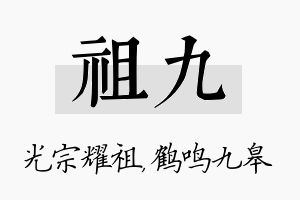 祖九

光宗耀祖，鹤鸣九皋